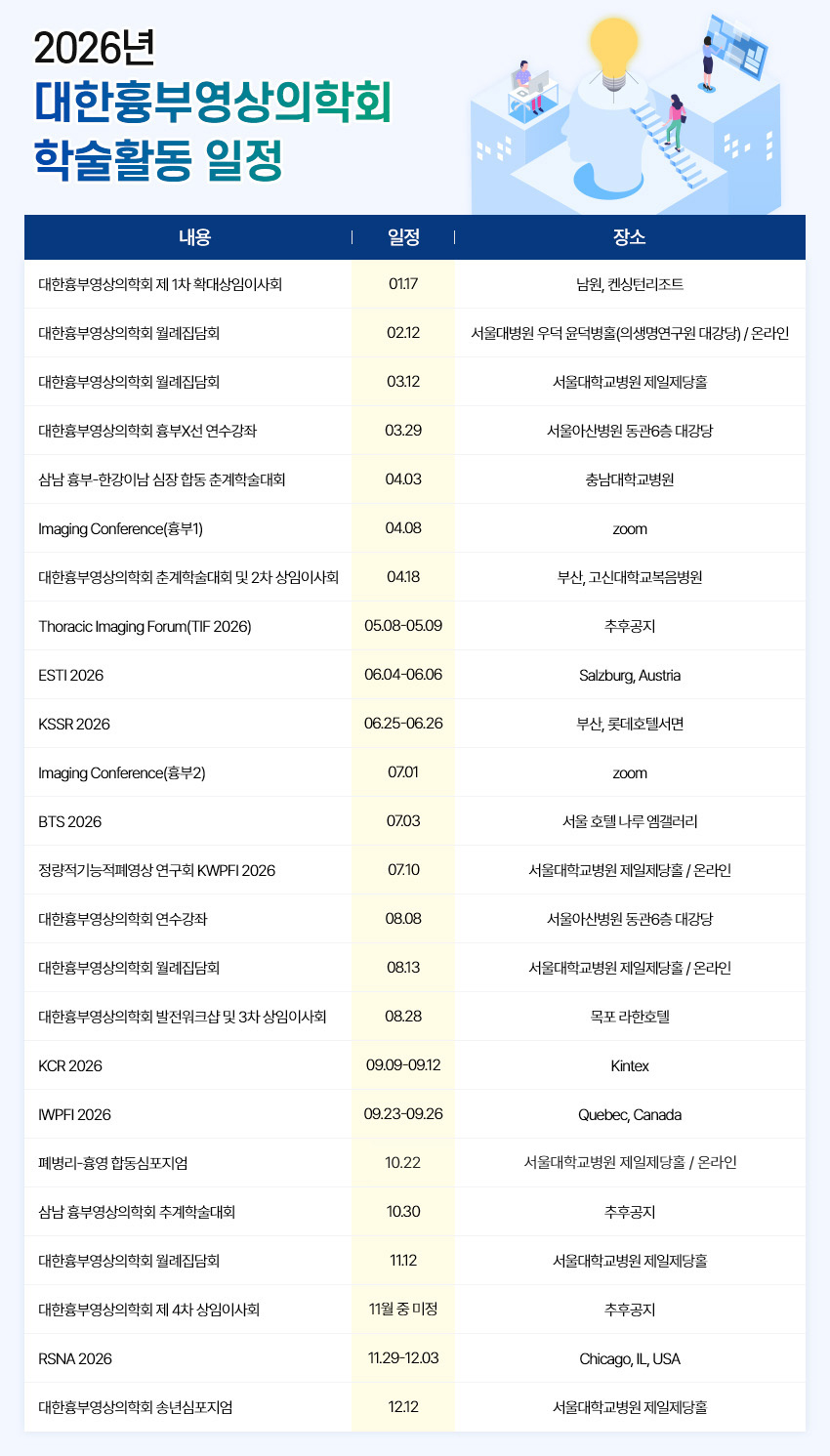 2026년
대한흉부영상의학회
학술활동 일정

| 내용 | 일정 | 장소 |
|---|---|---|
| 대한흉부영상의학회 제 1차 확대상임이사회 | 01.17 | 남원, 켄싱턴리조트 |
| 대한흉부영상의학회 월례집담회 | 02.12 | 서울대병원 우덕 윤덕병홀(의생명연구원 대강당) / 온라인 |
| 대한흉부영상의학회 월례집담회 | 03.12 | 서울대학교병원 제일제당홀 |
| 대한흉부영상의학회 흉부X선 연수강좌 | 03.29 | 서울아산병원 동관6층 대강당 |
| 삼남 흉부-한강이남 심장 합동 춘계학술대회 | 04.03 | 충남대학교병원 |
| Imaging Conference(흉부1) | 04.08 | zoom |
| 대한흉부영상의학회 춘계학술대회 및 2차 상임이사회 | 04.18 | 부산, 고신대학교복음병원 |
| Thoracic Imaging Forum(TIF 2026) | 05.08-05.09 | 추후공지 |
| ESTI 2026 | 06.04-06.06 | Salzburg, Austria |
| KSSR 2026 | 06.25-06.26 | 부산, 롯데호텔서면 |
| Imaging Conference(흉부2) | 07.01 | zoom |
| BTS 2026 | 07.03 | 서울 호텔 나루 엠갤러리 |
| 정량적기능적폐영상 연구회 KWPFI 2026 | 07.10 | 서울대학교병원 제일제당홀 / 온라인 |
| 대한흉부영상의학회 연수강좌 | 08.08 | 서울아산병원 동관6층 대강당 |
| 대한흉부영상의학회 월례집담회 | 08.13 | 서울대학교병원 제일제당홀 / 온라인 |
| 대한흉부영상의학회 발전워크샵 및 3차 상임이사회 | 08.28 | 목포 라한호텔 |
| KCR 2026 | 09.09-09.12 | Kintex |
| IWPFI 2026 | 09.23-09.26 | Quebec, Canada |
| 폐병리-흉영 합동심포지엄 | 10.22 | 서울대학교병원 제일제당홀 / 온라인 |
| 삼남 흉부영상의학회 추계학술대회 | 10.30 | 추후공지 |
| 대한흉부영상의학회 월례집담회 | 11.12 | 서울대학교병원 제일제당홀 |
| 대한흉부영상의학회 제 4차 상임이사회 | 11월 중 미정 | 추후공지 |
| RSNA 2026 | 11.29-12.03 | Chicago, IL, USA |
| 대한흉부영상의학회 송년심포지엄 | 12.12 | 서울대학교병원 제일제당홀 |